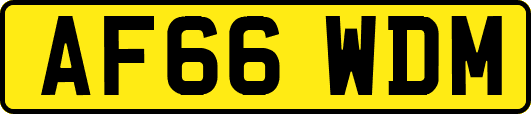 AF66 WDM